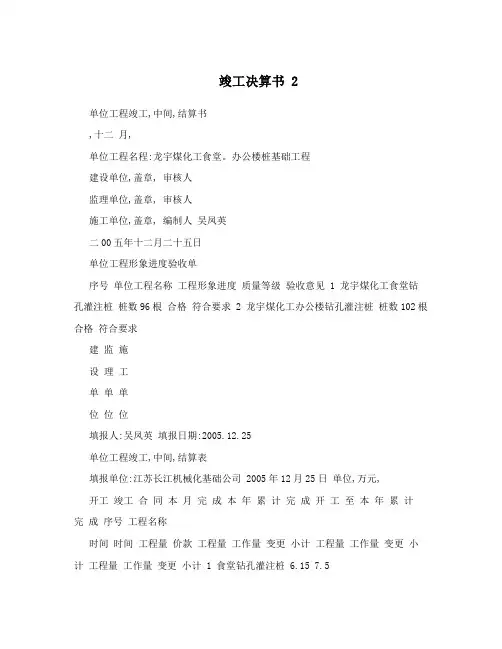 竣工决算书 2

单位工程竣工,中间,结算书

,十二 月,

单位工程名程:龙宇煤化工食堂。办公楼桩基础工程

建设单位,盖章, 审核人

监理单位,盖章, 审核人

施工单位,盖章, 编制人 吴凤英

二00五年十二月二十五日

单位工程形象进度验收单

序号 单位工程名称 工程形象进度 质量等级 验收意见 1 龙宇煤化工食堂钻孔灌注桩 桩数96根 合格 符合要求 2 龙宇煤化工办公楼钻孔灌注桩 桩数102根 合格 符合要求

建 监 施

设 理 工

单 单 单

位 位 位

填报人:吴凤英 填报日期:2005.12.25

单位工程竣工,中间,结算表

填报单位:江苏长江机械化基础公司 2005年12月25日 单位,万元,

开工 竣工 合 同 本 月 完 成 本 年 累 计 完 成 开 工 至 本 年 累 计 完 成 序号 工程名称

时间 时间 工程量 价款 工程量 工作量 变更 小计 工程量 工作量 变更 小计 工程量 工作量 变更 小计 1 食堂钻孔灌注桩 6.15 7.5